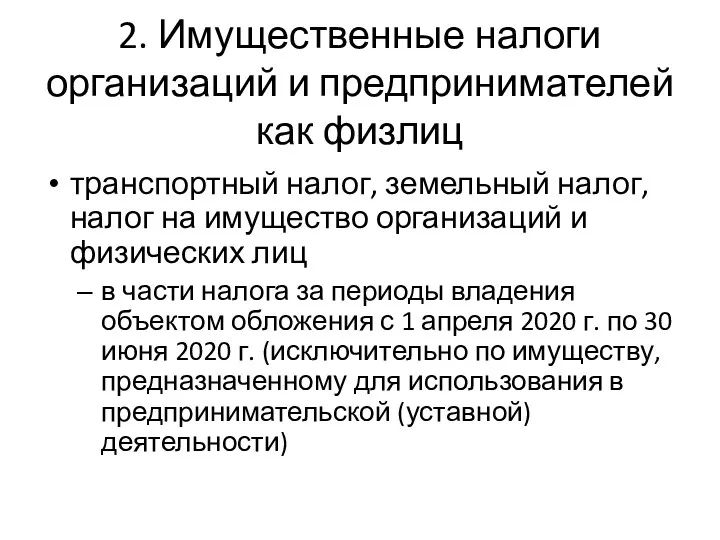 2. Имущественные налоги организаций и предпринимателей как физлиц

• транспортный налог, земельный налог, налог на имущество организаций и физических лиц
– в части налога за периоды владения объектом обложения с 1 апреля 2020 г. по 30 июня 2020 г. (исключительно по имуществу, предназначенному для использования в предпринимательской (уставной) деятельности)